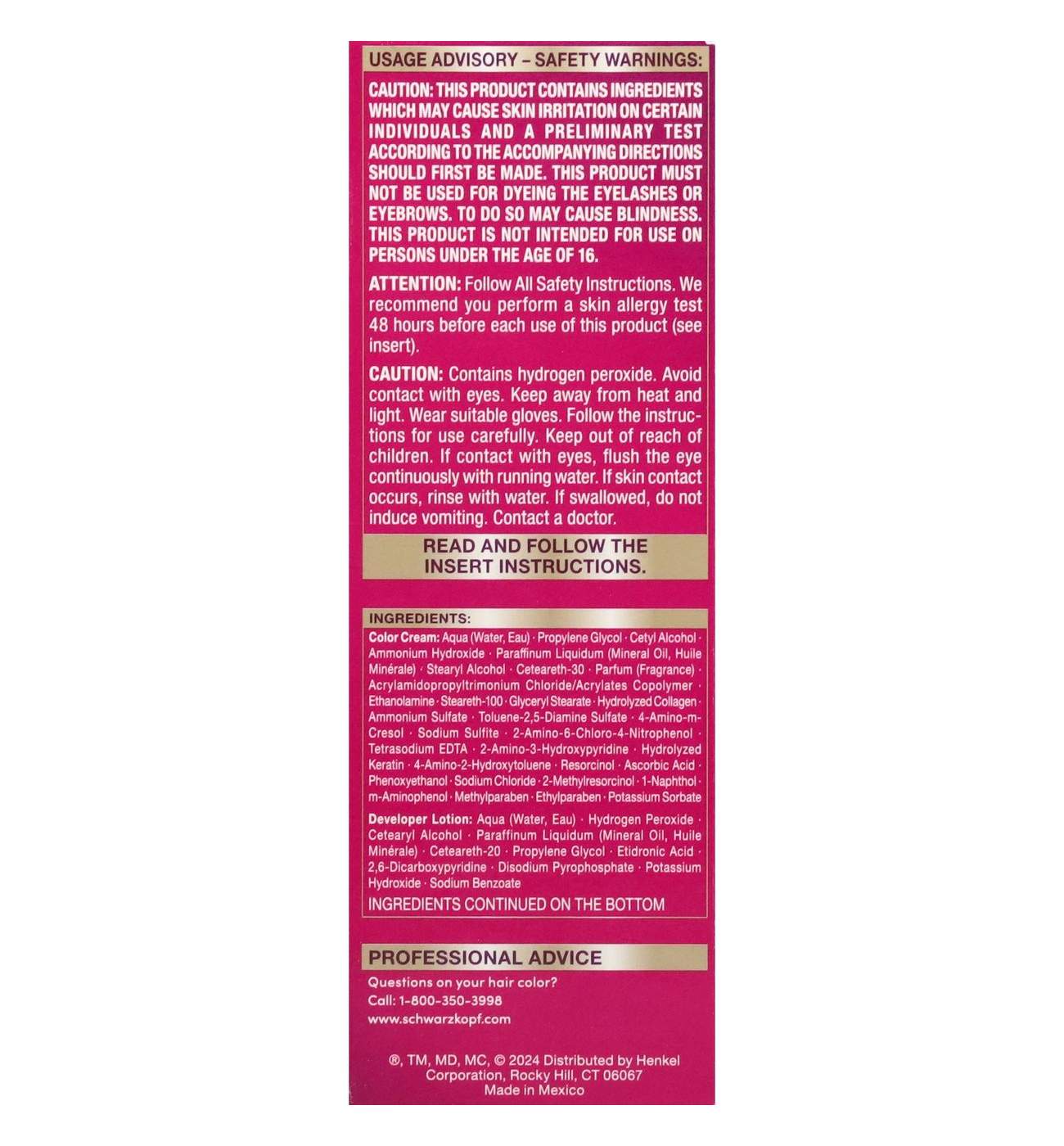 USAGE ADVISORY – SAFETY WARNINGS:

CAUTION: THIS PRODUCT CONTAINS INGREDIENTS WHICH MAY CAUSE SKIN IRRITATION ON CERTAIN INDIVIDUALS AND A PRELIMINARY TEST ACCORDING TO THE ACCOMPANYING DIRECTIONS SHOULD FIRST BE MADE. THIS PRODUCT MUST NOT BE USED FOR DYEING THE EYELASHES OR EYEBROWS. TO DO SO MAY CAUSE BLINDNESS. THIS PRODUCT IS NOT INTENDED FOR USE ON PERSONS UNDER THE AGE OF 16.

ATTENTION: Follow All Safety Instructions. We recommend you perform a skin allergy test 48 hours before each use of this product (see insert).

CAUTION: Contains hydrogen peroxide. Avoid contact with eyes. Keep away from heat and light. Wear suitable gloves. Follow the instructions for use carefully. Keep out of reach of children. If contact with eyes, flush the eye continuously with running water. If skin contact occurs, rinse with water. If swallowed, do not induce vomiting. Contact a doctor.

READ AND FOLLOW THE INSERT INSTRUCTIONS.

INGREDIENTS:

Color Cream: Aqua (Water, Eau) · Propylene Glycol · Cetyl Alcohol · Ammonium Hydroxide · Paraffinum Liquidum (Mineral Oil, Huile Minérale) · Stearyl Alcohol · Ceteareth-30 · Parfum (Fragrance) · Acrylamidopropyltrimonium Chloride/Acrylates Copolymer · Ethanolamine · Steareth-100 · Glyceryl Stearate · Hydrolyzed Collagen · Ammonium Sulfate · Toluene-2,5-Diamine Sulfate · 4-Amino-m-Cresol · Sodium Sulfite · 2-Amino-6-Chloro-4-Nitrophenol · Tetrasodium EDTA · 2-Amino-3-Hydroxypyridine · Hydrolyzed Keratin · 4-Amino-2-Hydroxytoluene · Resorcinol · Ascorbic Acid · Phenoxyethanol · Sodium Chloride · 2-Methylresorcinol · 1-Naphthol · m-Aminophenol · Methylparaben · Ethylparaben · Potassium Sorbate

Developer Lotion: Aqua (Water, Eau) · Hydrogen Peroxide · Cetearyl Alcohol · Paraffinum Liquidum (Mineral Oil, Huile Minérale) · Ceteareth-20 · Propylene Glycol · Etidronic Acid · 2,6-Dicarboxypyridine · Disodium Pyrophosphate · Potassium Hydroxide · Sodium Benzoate

INGREDIENTS CONTINUED ON THE BOTTOM

PROFESSIONAL ADVICE

Questions on your hair color?
Call: 1-800-350-3998
www.schwarzkopf.com

®, TM, MD, MC, © 2024 Distributed by Henkel Corporation, Rocky Hill, CT 06067
Made in Mexico